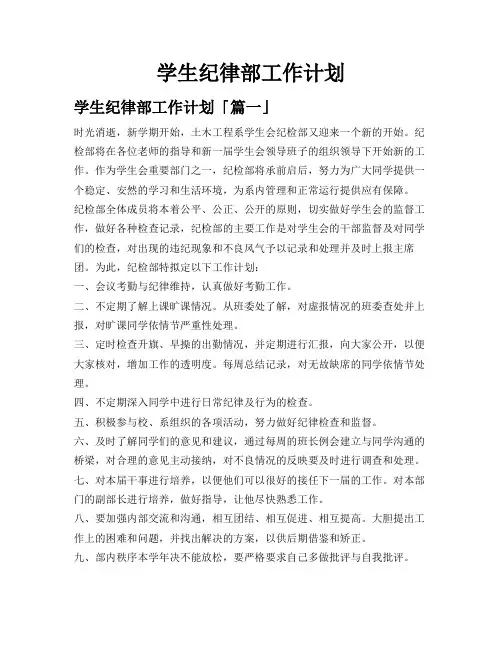 学生纪律部工作计划

学生纪律部工作计划「篇一」

时光消逝，新学期开始，土木工程系学生会纪检部又迎来一个新的开始。纪检部将在各位老师的指导和新一届学生会领导班子的组织领导下开始新的工作。作为学生会重要部门之一，纪检部将承前启后，努力为广大同学提供一个稳定、安然的学习和生活环境，为系内管理和正常运行提供应有保障。

纪检部全体成员将本着公平、公正、公开的原则，切实做好学生会的监督工作，做好各种检查记录，纪检部的主要工作是对学生会的干部监督及对同学们的检查，对出现的违纪现象和不良风气予以记录和处理并及时上报主席团。为此，纪检部特拟定以下工作计划：

一、会议考勤与纪律维持，认真做好考勤工作。

二、不定期了解上课旷课情况。从班委处了解，对虚报情况的班委查处并上报，对旷课同学依情节严重性处理。

三、定时检查升旗、早操的出勤情况，并定期进行汇报，向大家公开，以便大家核对，增加工作的透明度。每周总结记录，对无故缺席的同学依情节处理。

四、不定期深入同学中进行日常纪律及行为的检查。

五、积极参与校、系组织的各项活动，努力做好纪律检查和监督。

六、及时了解同学们的意见和建议，通过每周的班长例会建立与同学沟通的桥梁，对合理的意见主动接纳，对不良情况的反映要及时进行调查和处理。

七、对本届干事进行培养，以便他们可以很好的接任下一届的工作。对本部门的副部长进行培养，做好指导，让他尽快熟悉工作。

八、要加强内部交流和沟通，相互团结、相互促进、相互提高。大胆提出工作上的困难和问题，并找出解决的方案，以供后期借鉴和矫正。

九、部内秩序本学年决不能放松，要严格要求自己多做批评与自我批评。